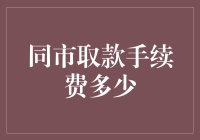 同市取款手续费多少